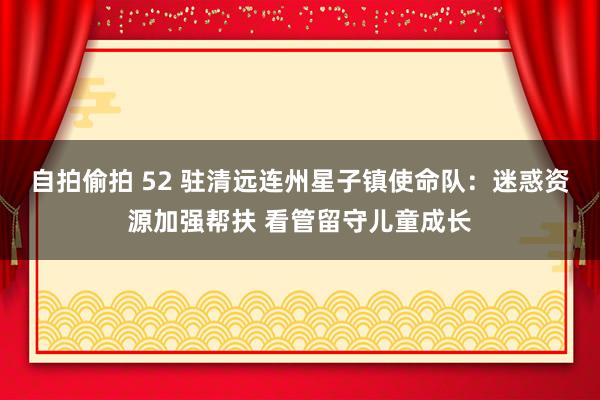 自拍偷拍 52 驻清远连州星子镇使命队：迷惑资源加强帮扶 看管留守儿童成长